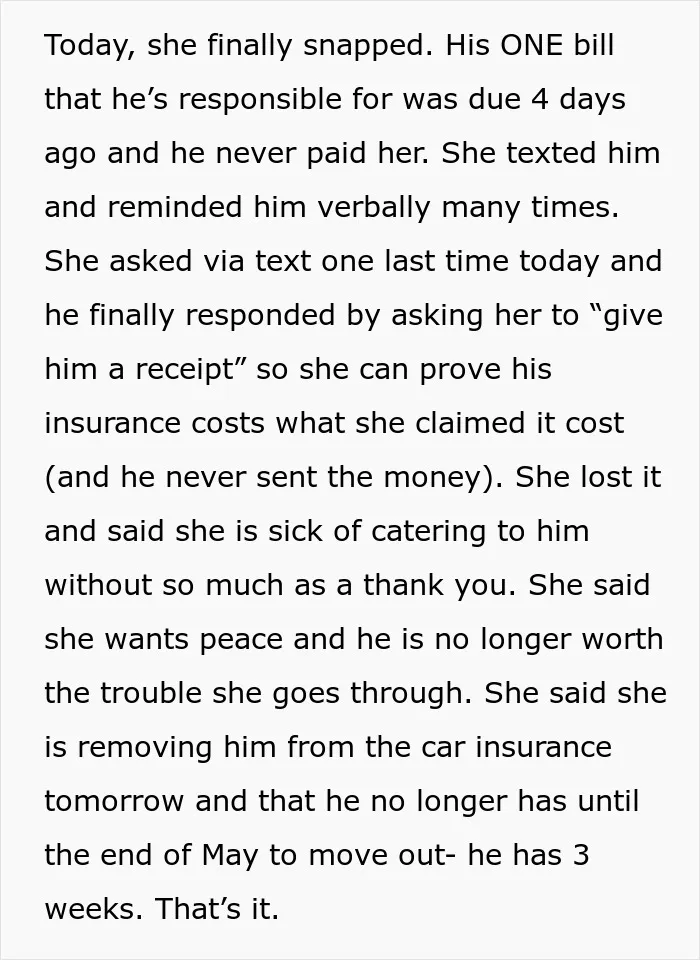 Today, she finally snapped. His ONE bill that he's responsible for was due 4 days ago and he never paid her. She texted him and reminded him verbally many times. She asked via text one last time today and he finally responded by asking her to "give him a receipt" so she can prove his insurance costs what she claimed it cost (and he never sent the money). She lost it and said she is sick of catering to him without so much as a thank you. She said she wants peace and he is no longer worth the trouble she goes through. She said she is removing him from the car insurance tomorrow and that he no longer has until the end of May to move out- he has 3 weeks. That's it.